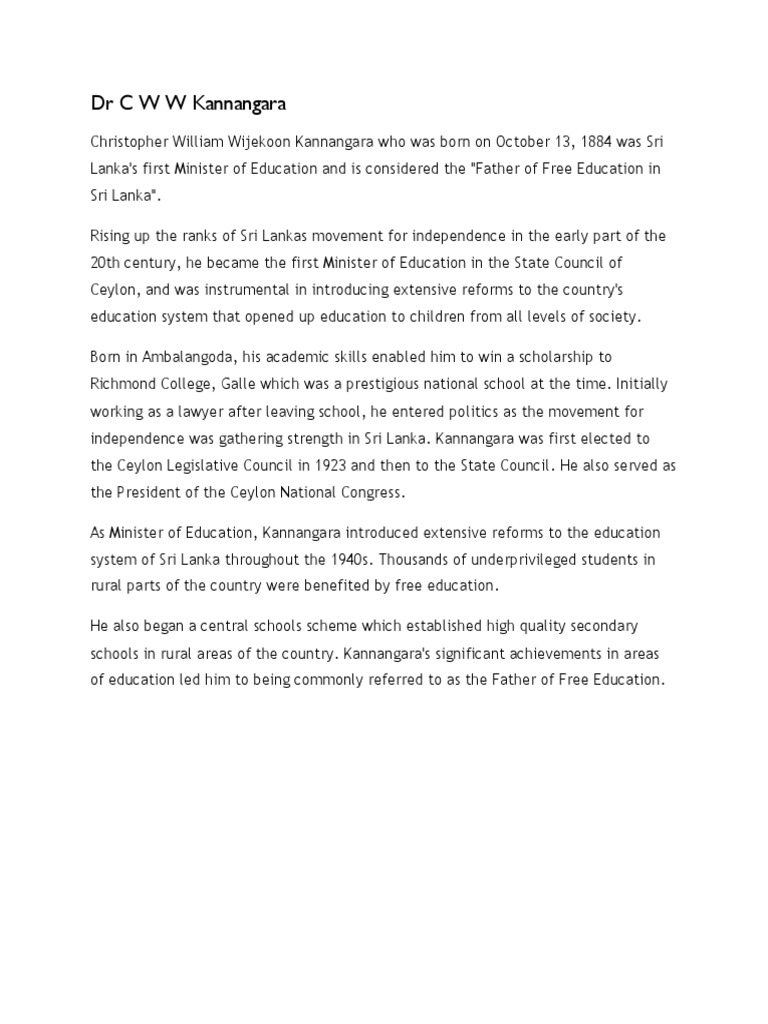 Dr C W W Kannangara

Christopher William Wijekoon Kannangara who was born on October 13, 1884 was Sri Lanka's first Minister of Education and is considered the "Father of Free Education in Sri Lanka".

Rising up the ranks of Sri Lankas movement for independence in the early part of the 20th century, he became the first Minister of Education in the State Council of Ceylon, and was instrumental in introducing extensive reforms to the country's education system that opened up education to children from all levels of society.

Born in Ambalangoda, his academic skills enabled him to win a scholarship to Richmond College, Galle which was a prestigious national school at the time. Initially working as a lawyer after leaving school, he entered politics as the movement for independence was gathering strength in Sri Lanka. Kannangara was first elected to the Ceylon Legislative Council in 1923 and then to the State Council. He also served as the President of the Ceylon National Congress.

As Minister of Education, Kannangara introduced extensive reforms to the education system of Sri Lanka throughout the 1940s. Thousands of underprivileged students in rural parts of the country were benefited by free education.

He also began a central schools scheme which established high quality secondary schools in rural areas of the country. Kannangara's significant achievements in areas of education led him to being commonly referred to as the Father of Free Education.